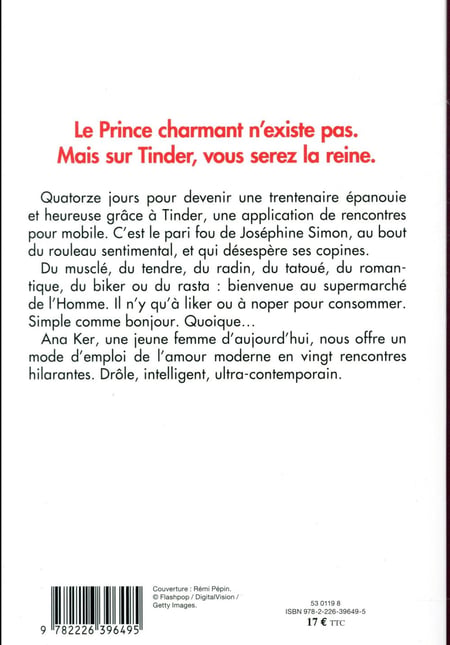 Le Prince charmant n'existe pas.
Mais sur Tinder, vous serez la reine.

Quatorze jours pour devenir une trentenaire épanouie et heureuse grâce à Tinder, une application de rencontres pour mobile. C'est le pari fou de Joséphine Simon, au bout du rouleau sentimental, et qui désespère ses copines.

Du musclé, du tendre, du radin, du tatoué, du romantique, du biker ou du rasta : bienvenue au supermarché de l'Homme. Il n'y qu'à liker ou à noper pour consommer. Simple comme bonjour. Quoique…

Ana Ker, une jeune femme d'aujourd'hui, nous offre un mode d'emploi de l'amour moderne en vingt rencontres hilarantes. Drôle, intelligent, ultra-contemporain.

9 782226 396495

Couverture : Rémi Pépin.
© Flashpop / DigitalVision / Getty Images.

53 0119 8
ISBN 978-2-226-39649-5
17 € TTC